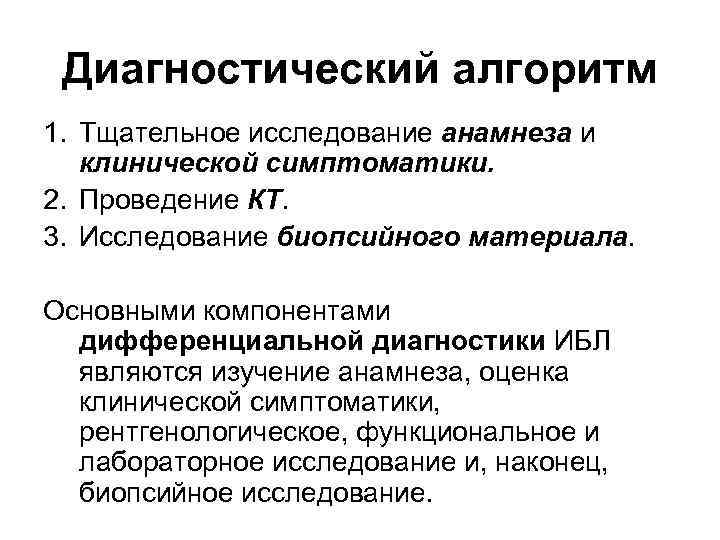 Диагностический алгоритм

1. Тщательное исследование анамнеза и клинической симптоматики.
2. Проведение КТ.
3. Исследование биопсийного материала.

Основными компонентами дифференциальной диагностики ИБЛ являются изучение анамнеза, оценка клинической симптоматики, рентгенологическое, функциональное и лабораторное исследование и, наконец, биопсийное исследование.